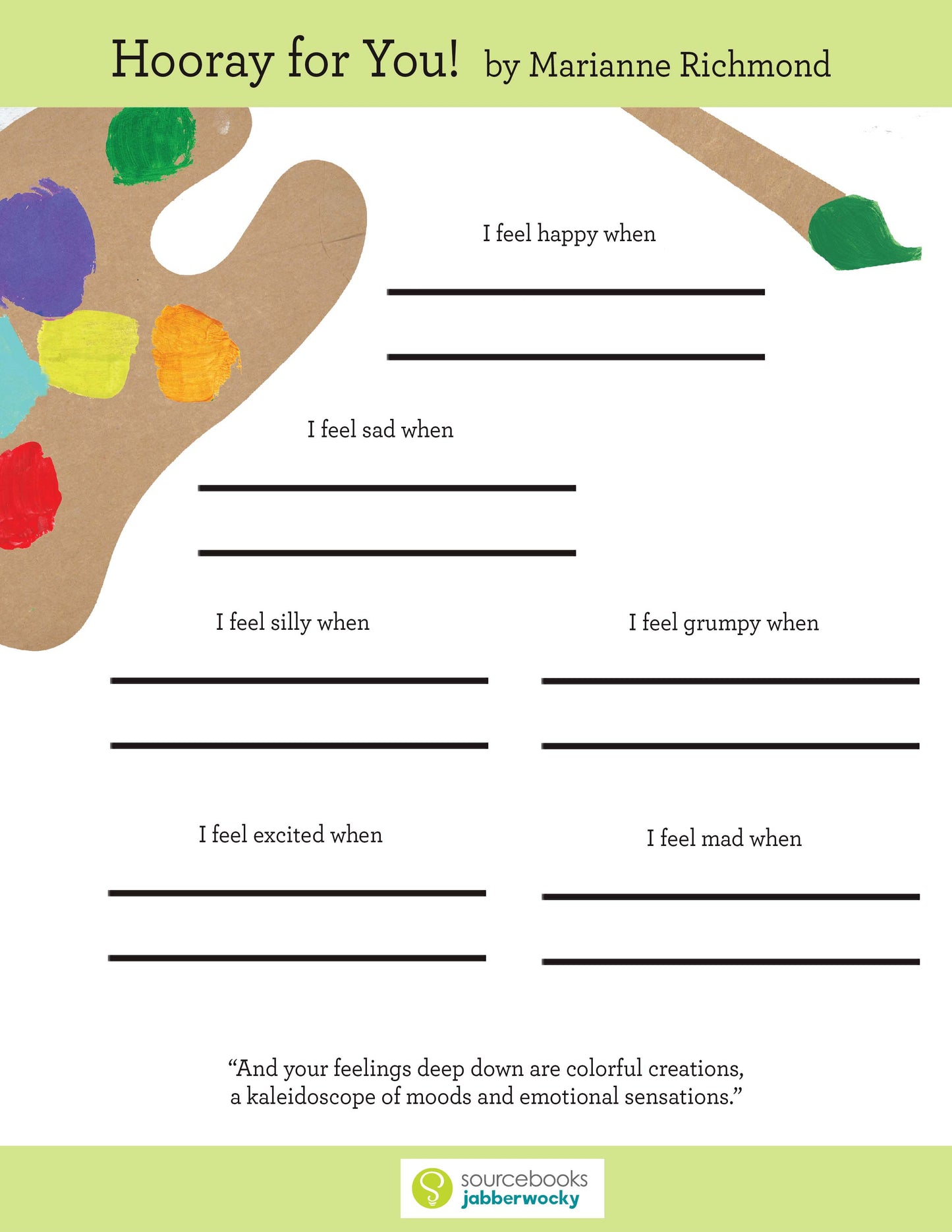 Hooray for You! by Marianne Richmond

I feel happy when

I feel sad when

I feel silly when

I feel grumpy when

I feel excited when

I feel mad when

“And your feelings deep down are colorful creations, a kaleidoscope of moods and emotional sensations.”

sourcebooks jabberwocky